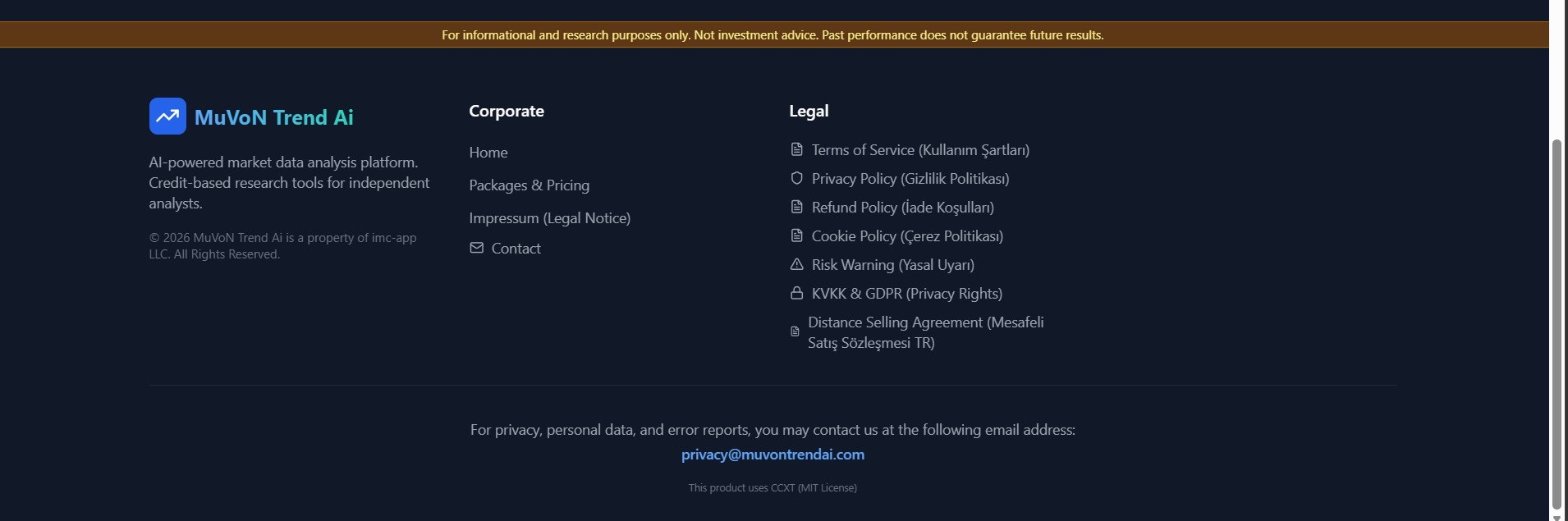 For informational and research purposes only. Not investment advice. Past performance does not guarantee future results.

MuVoN Trend Ai

AI-powered market data analysis platform. Credit-based research tools for independent analysts.

© 2026 MuVoN Trend Ai is a property of imc-app LLC. All Rights Reserved.

Corporate

Home

Packages & Pricing

Impressum (Legal Notice)

Contact

Legal

Terms of Service (Kullanım Şartları)

Privacy Policy (Gizlilik Politikası)

Refund Policy (İade Koşulları)

Cookie Policy (Çerez Politikası)

Risk Warning (Yasal Uyarı)

KVKK & GDPR (Privacy Rights)

Distance Selling Agreement (Mesafeli Satış Sözleşmesi TR)

For privacy, personal data, and error reports, you may contact us at the following email address:
privacy@muvontrendai.com

This product uses CCXT (MIT License)